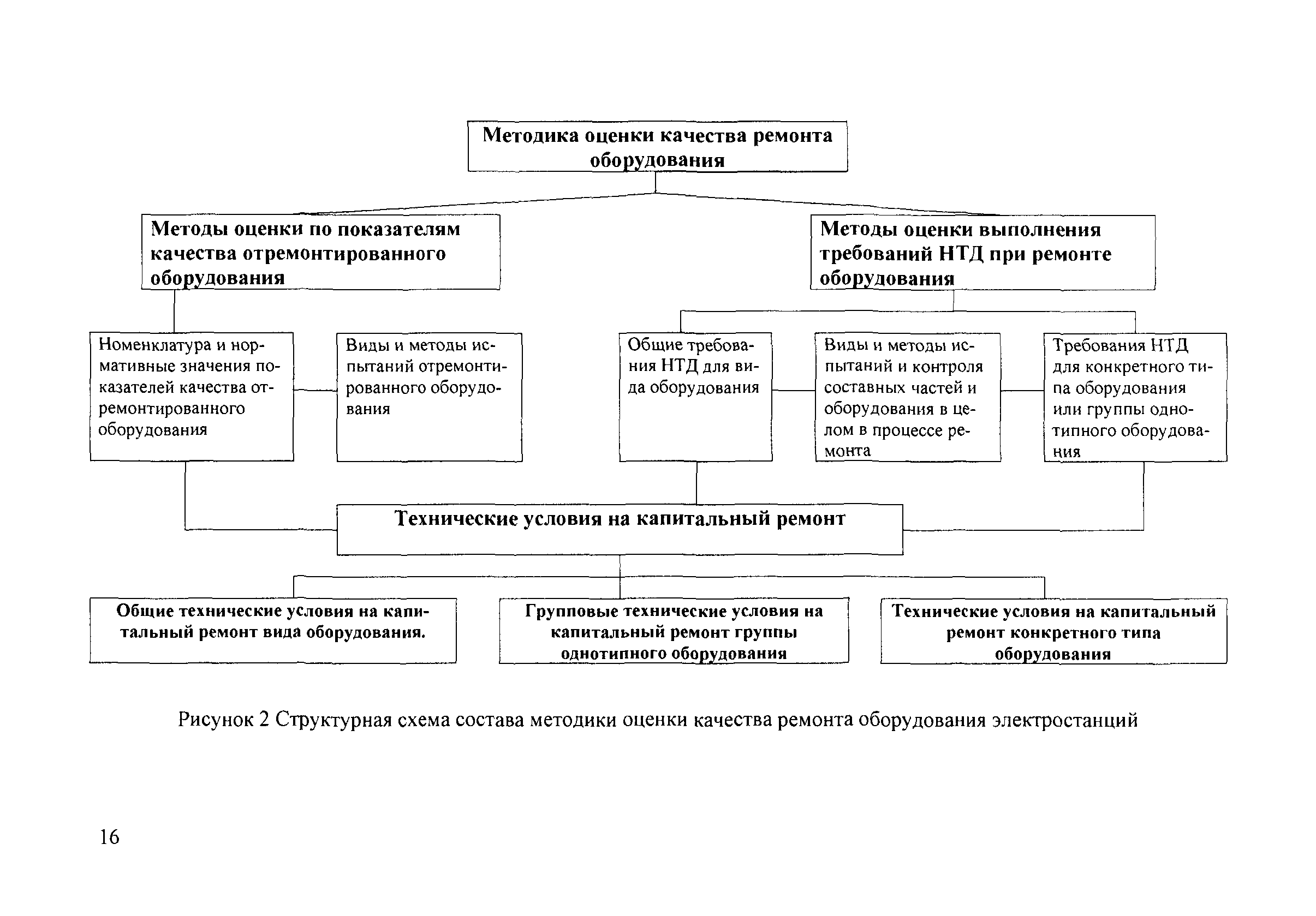 Методика оценки качества ремонта оборудования

Методы оценки по показателям качества отремонтированного оборудования

Методы оценки выполнения требований НТД при ремонте оборудования

Номенклатура и нормативные значения показателей качества отремонтированного оборудования

Виды и методы испытаний отремонтированного оборудования

Общие требования НТД для вида оборудования

Виды и методы испытаний и контроля составных частей и оборудования в целом в процессе ремонта

Требования НТД для конкретного типа оборудования или группы однотипного оборудования

Технические условия на капитальный ремонт

Общие технические условия на капитальный ремонт вида оборудования.

Групповые технические условия на капитальный ремонт группы однотипного оборудования

Технические условия на капитальный ремонт конкретного типа оборудования

Рисунок 2 Структурная схема состава методики оценки качества ремонта оборудования электростанций

16